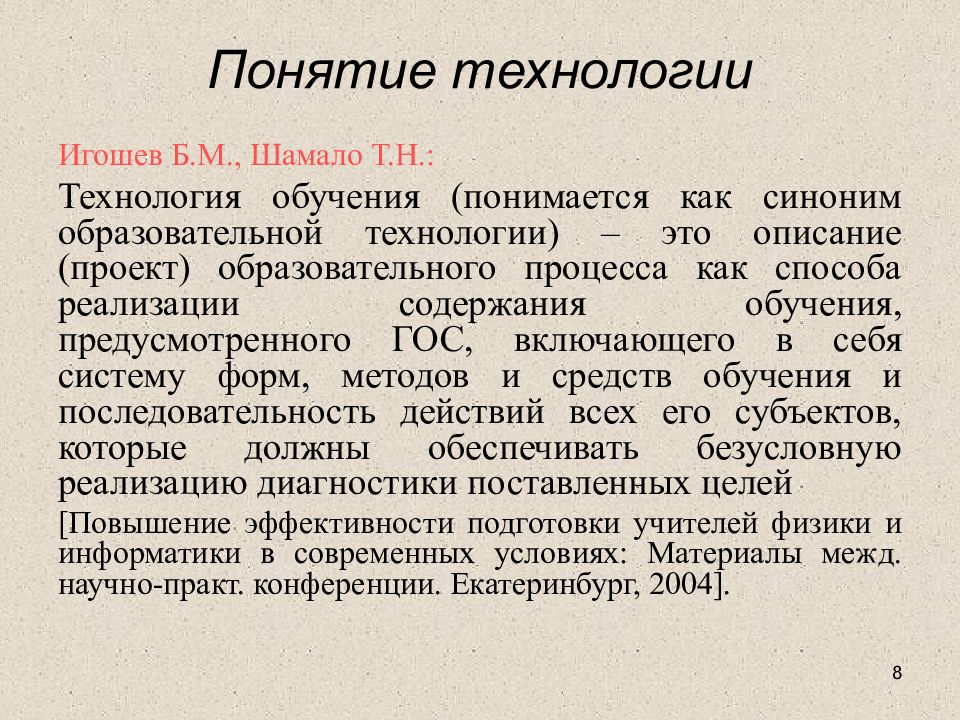 Понятие технологии

Игошев Б.М., Шамало Т.Н.:

Технология обучения (понимается как синоним образовательной технологии) – это описание (проект) образовательного процесса как способа реализации содержания обучения, предусмотренного ГОС, включающего в себя систему форм, методов и средств обучения и последовательность действий всех его субъектов, которые должны обеспечивать безусловную реализацию диагностики поставленных целей

[Повышение эффективности подготовки учителей физики и информатики в современных условиях: Материалы межд. научно-практ. конференции. Екатеринбург, 2004].

8